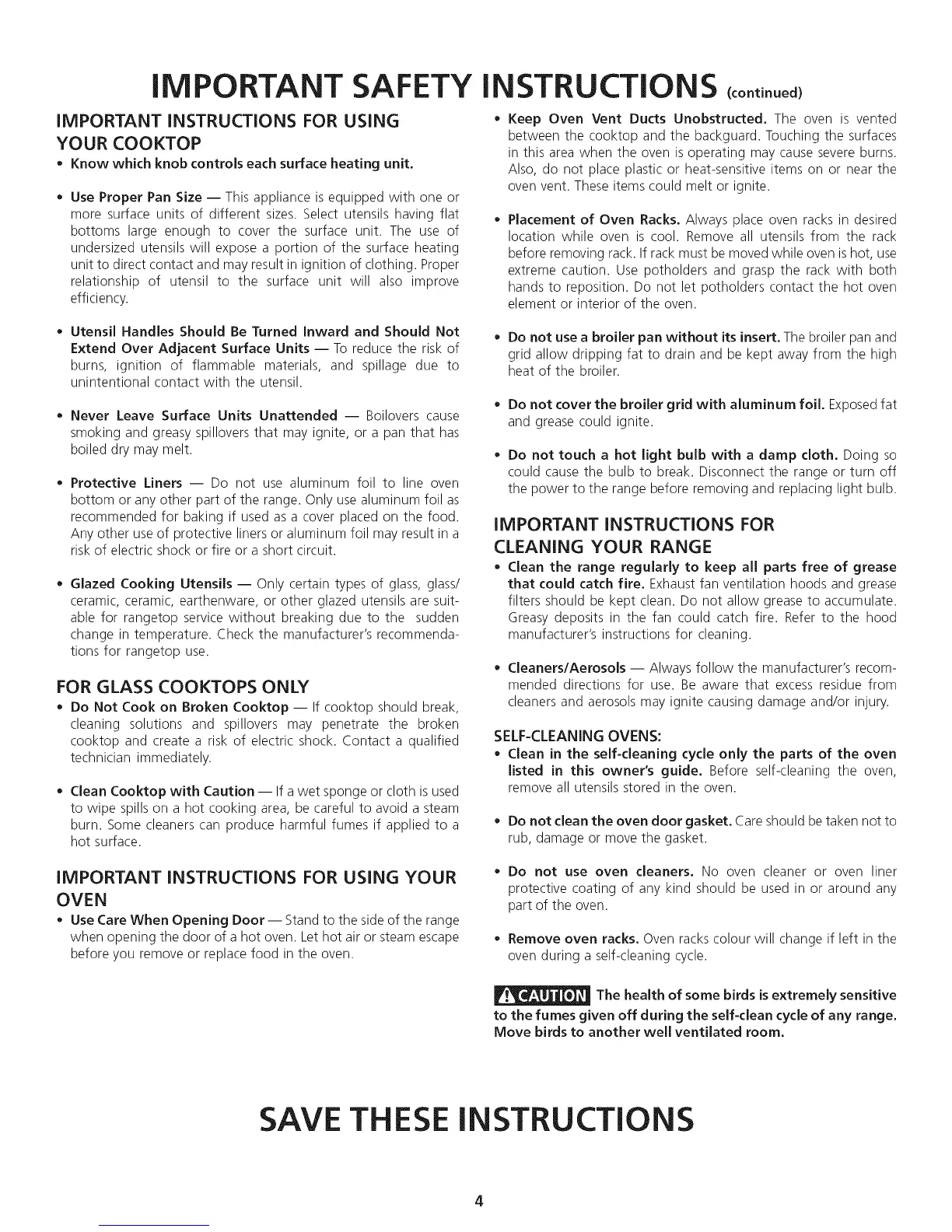 IMPORTANT SAFETY INSTRUCTIONS (continued)

IMPORTANT INSTRUCTIONS FOR USING YOUR COOKTOP

• Know which knob controls each surface heating unit.

• Use Proper Pan Size — This appliance is equipped with one or more surface units of different sizes. Select utensils having flat bottoms large enough to cover the surface unit. The use of undersized utensils will expose a portion of the surface heating unit to direct contact and may result in ignition of clothing. Proper relationship of utensil to the surface unit will also improve efficiency.

• Utensil Handles Should Be Turned Inward and Should Not Extend Over Adjacent Surface Units — To reduce the risk of burns, ignition of flammable materials, and spillage due to unintentional contact with the utensil.

• Never Leave Surface Units Unattended — Boilovers cause smoking and greasy spillovers that may ignite, or a pan that has boiled dry may melt.

• Protective Liners — Do not use aluminum foil to line oven bottom or any other part of the range. Only use aluminum foil as recommended for baking if used as a cover placed on the food. Any other use of protective liners or aluminum foil may result in a risk of electric shock or fire or a short circuit.

• Glazed Cooking Utensils — Only certain types of glass, glass/ceramic, ceramic, earthenware, or other glazed utensils are suitable for rangetop service without breaking due to the sudden change in temperature. Check the manufacturer's recommendations for rangetop use.

FOR GLASS COOKTOPS ONLY

• Do Not Cook on Broken Cooktop — If cooktop should break, cleaning solutions and spillovers may penetrate the broken cooktop and create a risk of electric shock. Contact a qualified technician immediately.

• Clean Cooktop with Caution — If a wet sponge or cloth is used to wipe spills on a hot cooking area, be careful to avoid a steam burn. Some cleaners can produce harmful fumes if applied to a hot surface.

IMPORTANT INSTRUCTIONS FOR USING YOUR OVEN

• Use Care When Opening Door — Stand to the side of the range when opening the door of a hot oven. Let hot air or steam escape before you remove or replace food in the oven.

• Keep Oven Vent Ducts Unobstructed. The oven is vented between the cooktop and the backguard. Touching the surfaces in this area when the oven is operating may cause severe burns. Also, do not place plastic or heat-sensitive items on or near the oven vent. These items could melt or ignite.

• Placement of Oven Racks. Always place oven racks in desired location while oven is cool. Remove all utensils from the rack before removing rack. If rack must be moved while oven is hot, use extreme caution. Use potholders and grasp the rack with both hands to reposition. Do not let potholders contact the hot oven element or interior of the oven.

• Do not use a broiler pan without its insert. The broiler pan and grid allow dripping fat to drain and be kept away from the high heat of the broiler.

• Do not cover the broiler grid with aluminum foil. Exposed fat and grease could ignite.

• Do not touch a hot light bulb with a damp cloth. Doing so could cause the bulb to break. Disconnect the range or turn off the power to the range before removing and replacing light bulb.

IMPORTANT INSTRUCTIONS FOR CLEANING YOUR RANGE

• Clean the range regularly to keep all parts free of grease that could catch fire. Exhaust fan ventilation hoods and grease filters should be kept clean. Do not allow grease to accumulate. Greasy deposits in the fan could catch fire. Refer to the hood manufacturer's instructions for cleaning.

• Cleaners/Aerosols — Always follow the manufacturer's recommended directions for use. Be aware that excess residue from cleaners and aerosols may ignite causing damage and/or injury.

SELF-CLEANING OVENS:

• Clean in the self-cleaning cycle only the parts of the oven listed in this owner's guide. Before self-cleaning the oven, remove all utensils stored in the oven.

• Do not clean the oven door gasket. Care should be taken not to rub, damage or move the gasket.

• Do not use oven cleaners. No oven cleaner or oven liner protective coating of any kind should be used in or around any part of the oven.

• Remove oven racks. Oven racks colour will change if left in the oven during a self-cleaning cycle.

CAUTION The health of some birds is extremely sensitive to the fumes given off during the self-clean cycle of any range. Move birds to another well ventilated room.

SAVE THESE INSTRUCTIONS

4